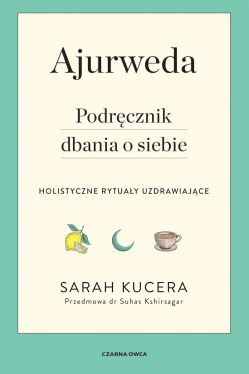 Ajurweda

Podręcznik dbania o siebie

HOLISTYCZNE RYTUAŁY UZDRAWIAJĄCE

SARAH KUCERA

Przedmowa dr Suhas Kshirsagar

CZARNA OWCA